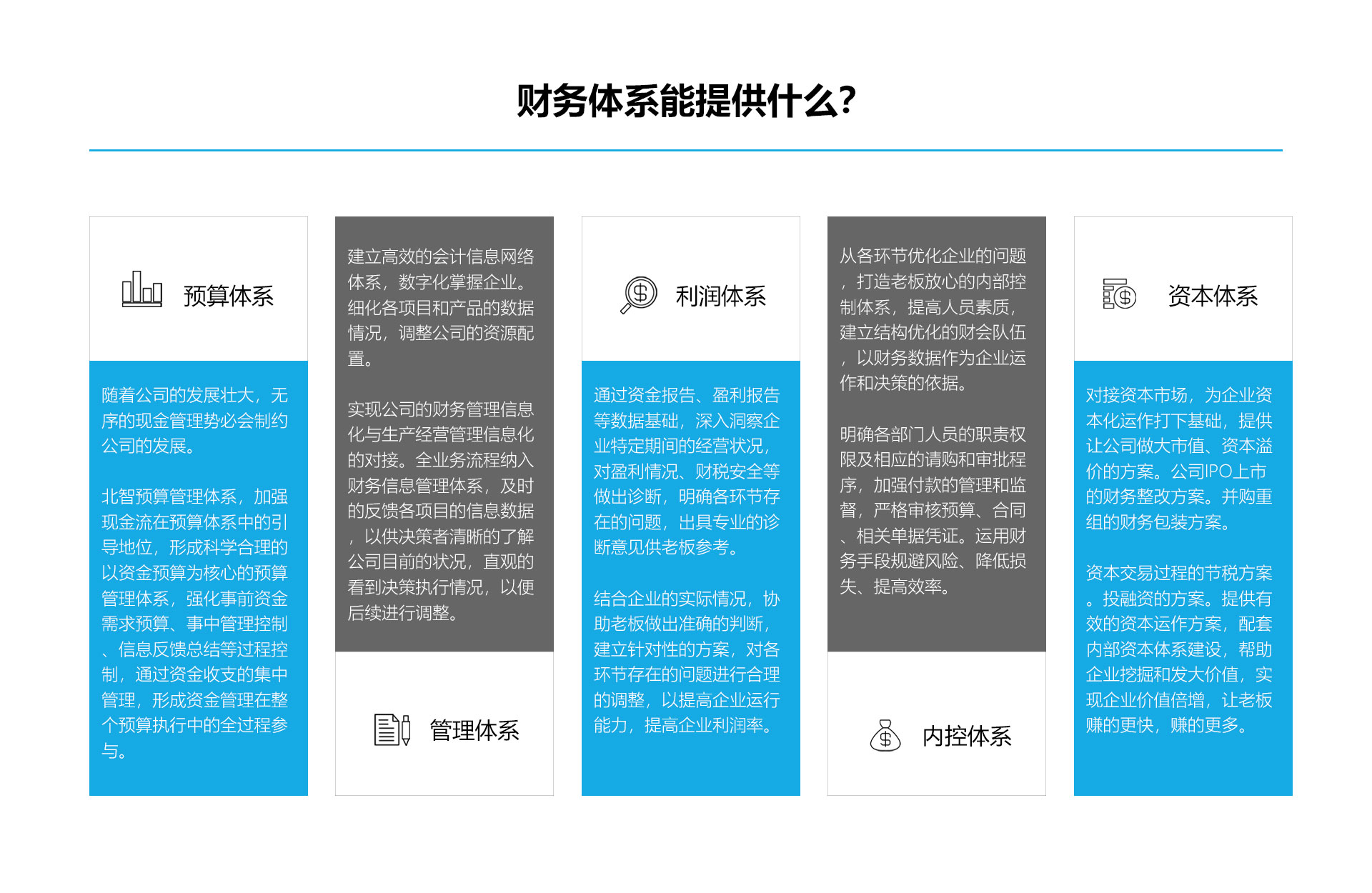 财务体系能提供什么?

预算体系

随着公司的发展壮大，无序的现金管理势必会制约公司的发展。

北智预算管理体系，加强现金流在预算体系中的引导地位，形成科学合理的以资金预算为核心的预算管理体系，强化事前资金需求预算、事中管理控制、信息反馈总结等过程控制，通过资金收支的集中管理，形成资金管理在整个预算执行中的全过程参与。

建立高效的会计信息网络体系，数字化掌握企业。细化各项目和产品的数据情况，调整公司的资源配置。

实现公司的财务管理信息化与生产经营管理信息化的对接。全业务流程纳入财务信息管理体系，及时的反馈各项目的信息数据，以供决策者清晰的了解公司目前的状况，直观的看到决策执行情况，以便后续进行调整。

管理体系

利润体系

通过资金报告、盈利报告等数据基础，深入洞察企业特定期间的经营状况，对盈利情况、财税安全等做出诊断，明确各环节存在的问题，出具专业的诊断意见供老板参考。

结合企业的实际情况，协助老板做出准确的判断，建立针对性的方案，对各环节存在的问题进行合理的调整，以提高企业运行能力，提高企业利润率。

从各环节优化企业的问题，打造老板放心的内部控制体系，提高人员素质，建立结构优化的财会队伍，以财务数据作为企业运作和决策的依据。

明确各部门人员的职责权限及相应的请购和审批程序，加强付款的管理和监督，严格审核预算、合同、相关单据凭证。运用财务手段规避风险、降低损失、提高效率。

内控体系

资本体系

对接资本市场，为企业资本化运作打下基础，提供让公司做大市值、资本溢价的方案。公司IPO上市的财务整改方案。并购重组的财务包装方案。

资本交易过程的节税方案。投融资的方案。提供有效的资本运作方案，配套内部资本体系建设，帮助企业挖掘和发大价值，实现企业价值倍增，让老板赚的更快，赚的更多。